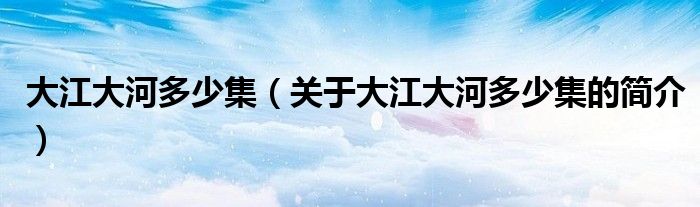 大江大河多少集（关于大江大河多少集的简介）